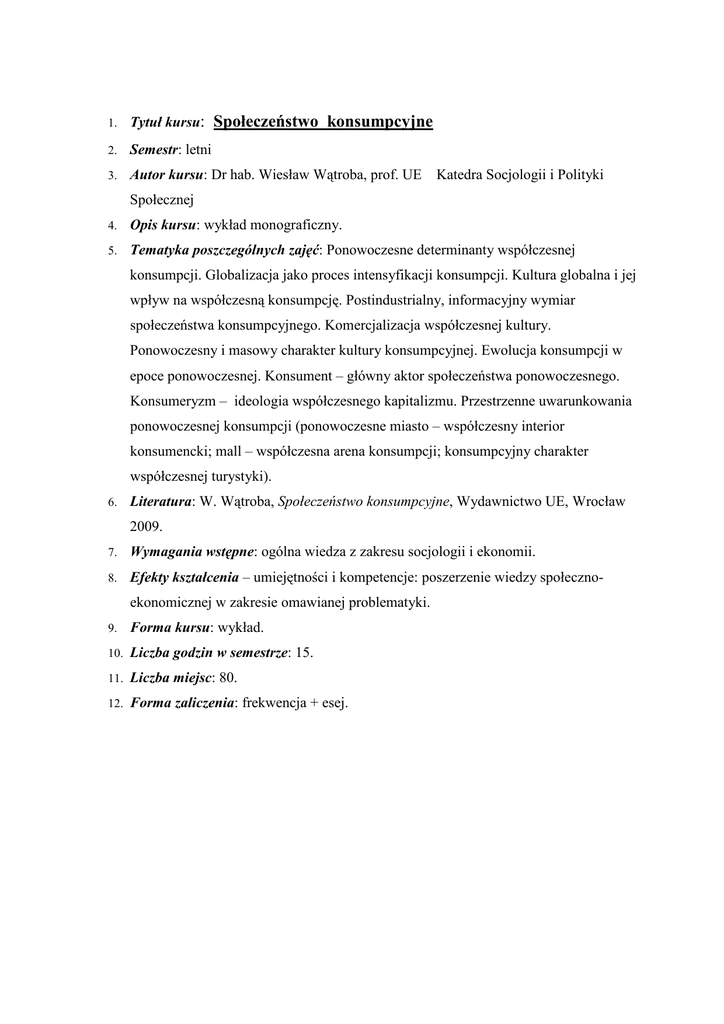 1. Tytuł kursu: Społeczeństwo konsumpcyjne
2. Semestr: letni
3. Autor kursu: Dr hab. Wiesław Wątroba, prof. UE Katedra Socjologii i Polityki Społecznej
4. Opis kursu: wykład monograficzny.
5. Tematyka poszczególnych zajęć: Ponowoczesne determinanty współczesnej konsumpcji. Globalizacja jako proces intensyfikacji konsumpcji. Kultura globalna i jej wpływ na współczesną konsumpcję. Postindustrialny, informacyjny wymiar społeczeństwa konsumpcyjnego. Komercjalizacja współczesnej kultury. Ponowoczesny i masowy charakter kultury konsumpcyjnej. Ewolucja konsumpcji w epoce ponowoczesnej. Konsument – główny aktor społeczeństwa ponowoczesnego. Konsumeryzm – ideologia współczesnego kapitalizmu. Przestrzenne uwarunkowania ponowoczesnej konsumpcji (ponowoczesne miasto – współczesny interior konsumencki; mall – współczesna arena konsumpcji; konsumpcyjny charakter współczesnej turystyki).
6. Literatura: W. Wątroba, Społeczeństwo konsumpcyjne, Wydawnictwo UE, Wrocław 2009.
7. Wymagania wstępne: ogólna wiedza z zakresu socjologii i ekonomii.
8. Efekty kształcenia – umiejętności i kompetencje: poszerzenie wiedzy społeczno-ekonomicznej w zakresie omawianej problematyki.
9. Forma kursu: wykład.
10. Liczba godzin w semestrze: 15.
11. Liczba miejsc: 80.
12. Forma zaliczenia: frekwencja + esej.